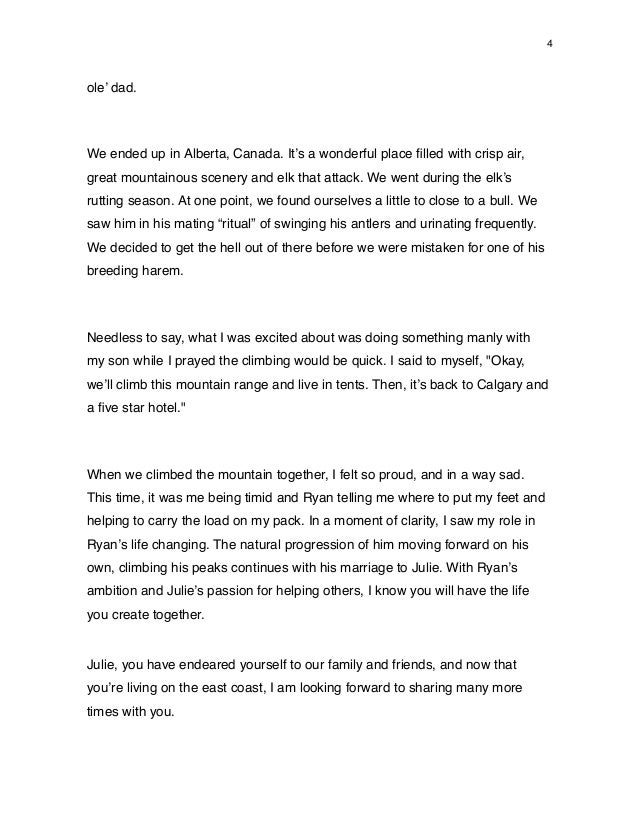 4

ole' dad.

We ended up in Alberta, Canada. It's a wonderful place filled with crisp air, great mountainous scenery and elk that attack. We went during the elk's rutting season. At one point, we found ourselves a little to close to a bull. We saw him in his mating "ritual" of swinging his antlers and urinating frequently. We decided to get the hell out of there before we were mistaken for one of his breeding harem.

Needless to say, what I was excited about was doing something manly with my son while I prayed the climbing would be quick. I said to myself, "Okay, we'll climb this mountain range and live in tents. Then, it's back to Calgary and a five star hotel."

When we climbed the mountain together, I felt so proud, and in a way sad. This time, it was me being timid and Ryan telling me where to put my feet and helping to carry the load on my pack. In a moment of clarity, I saw my role in Ryan's life changing. The natural progression of him moving forward on his own, climbing his peaks continues with his marriage to Julie. With Ryan's ambition and Julie's passion for helping others, I know you will have the life you create together.

Julie, you have endeared yourself to our family and friends, and now that you're living on the east coast, I am looking forward to sharing many more times with you.